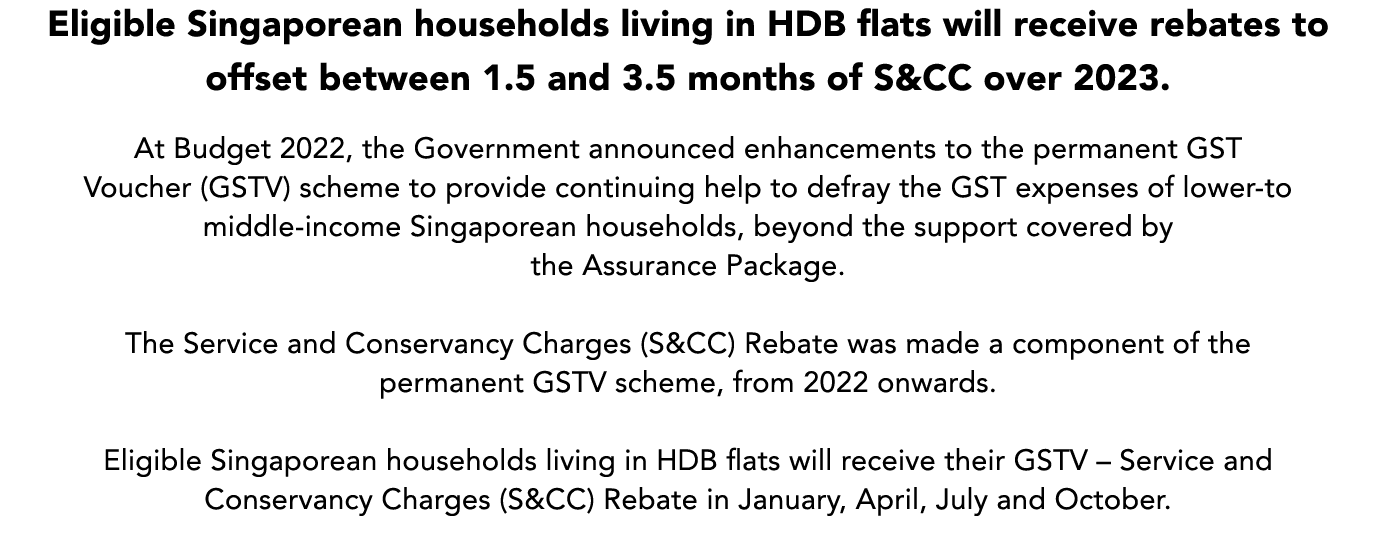 Eligible Singaporean households living in HDB flats will receive rebates to offset between 1.5 and 3.5 months of S&CC over 2023.

At Budget 2022, the Government announced enhancements to the permanent GST Voucher (GSTV) scheme to provide continuing help to defray the GST expenses of lower-to middle-income Singaporean households, beyond the support covered by the Assurance Package.

The Service and Conservancy Charges (S&CC) Rebate was made a component of the permanent GSTV scheme, from 2022 onwards.

Eligible Singaporean households living in HDB flats will receive their GSTV – Service and Conservancy Charges (S&CC) Rebate in January, April, July and October.